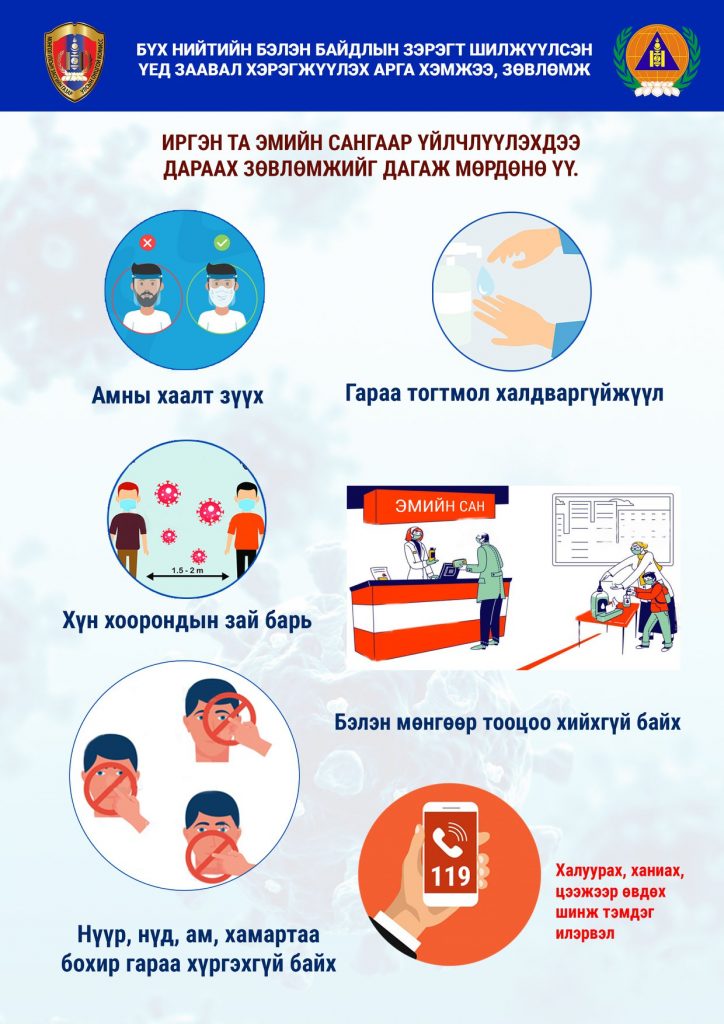 БҮХ НИЙТИЙН БЭЛЭН БАЙДЛЫН ЗЭРЭГТ ШИЛЖҮҮЛСЭН ҮЕД ЗААВАЛ ХЭРЭГЖҮҮЛЭХ АРГА ХЭМЖЭЭ, ЗӨВЛӨМЖ

ИРГЭН ТА ЭМИЙН САНГААР ҮЙЛЧЛҮҮЛЭХДЭЭ ДАРААХ ЗӨВЛӨМЖИЙГ ДАГАЖ МӨРДӨНӨ ҮҮ.

Амны хаалт зүүх

Гараа тогтмол халдваргүйжүүл

1.5 - 2 m

Хүн хоорондын зай барь

ЭМИЙН САН

Бэлэн мөнгөөр тооцоо хийхгүй байх

Нүүр, нүд, ам, хамартаа бохир гараа хүргэхгүй байх

119

Халуурах, ханиах, цээжээр өвдөх шинж тэмдэг илэрвэл